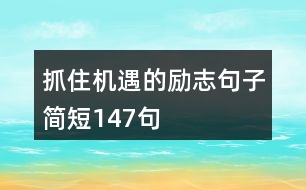 抓住机遇的励志句子简短147句